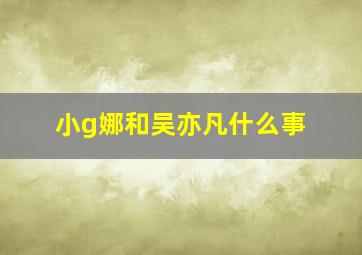 小g娜和吴亦凡什么事